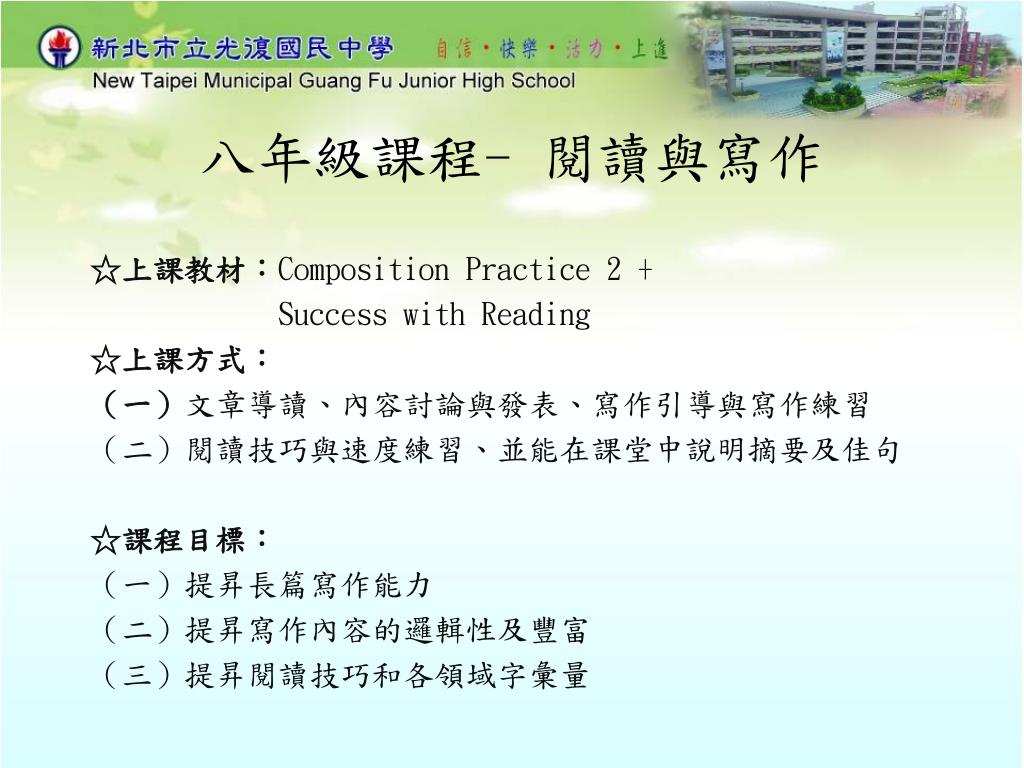 新北市立光復國民中學 自信・快樂・活力・上進
New Taipei Municipal Guang Fu Junior High School

八年級課程- 閱讀與寫作

☆上課教材：Composition Practice 2 +
Success with Reading
☆上課方式：
（一）文章導讀、內容討論與發表、寫作引導與寫作練習
（二）閱讀技巧與速度練習、並能在課堂中說明摘要及佳句

☆課程目標：
（一）提昇長篇寫作能力
（二）提昇寫作內容的邏輯性及豐富
（三）提昇閱讀技巧和各領域字彙量